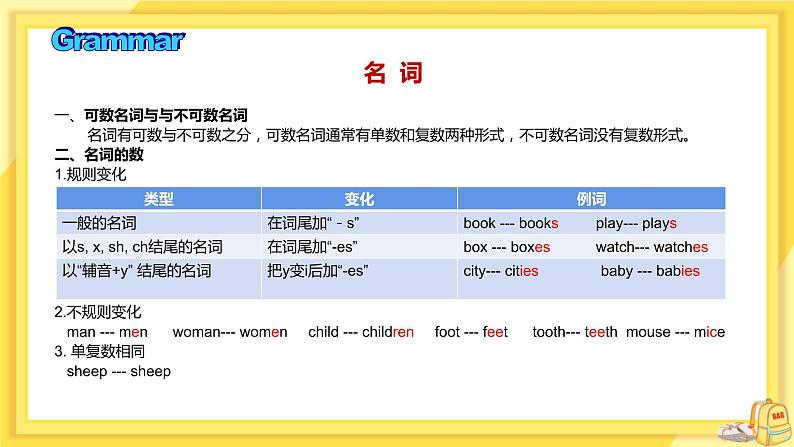 Grammar

名 词

一、可数名词与与不可数名词

名词有可数与不可数之分，可数名词通常有单数和复数两种形式，不可数名词没有复数形式。

二、名词的数

1.规则变化

| 类型 | 变化 | 例词 |
|---|---|---|
| 一般的名词 | 在词尾加“ - s” | book --- books play--- plays |
| 以s, x, sh, ch结尾的名词 | 在词尾加“-es” | box --- boxes watch--- watches |
| 以“辅音+y” 结尾的名词 | 把y变i后加“-es” | city--- cities baby --- babies |

2.不规则变化

man --- men woman--- women child --- children foot --- feet tooth--- teeth mouse --- mice

3. 单复数相同

sheep --- sheep

BAG